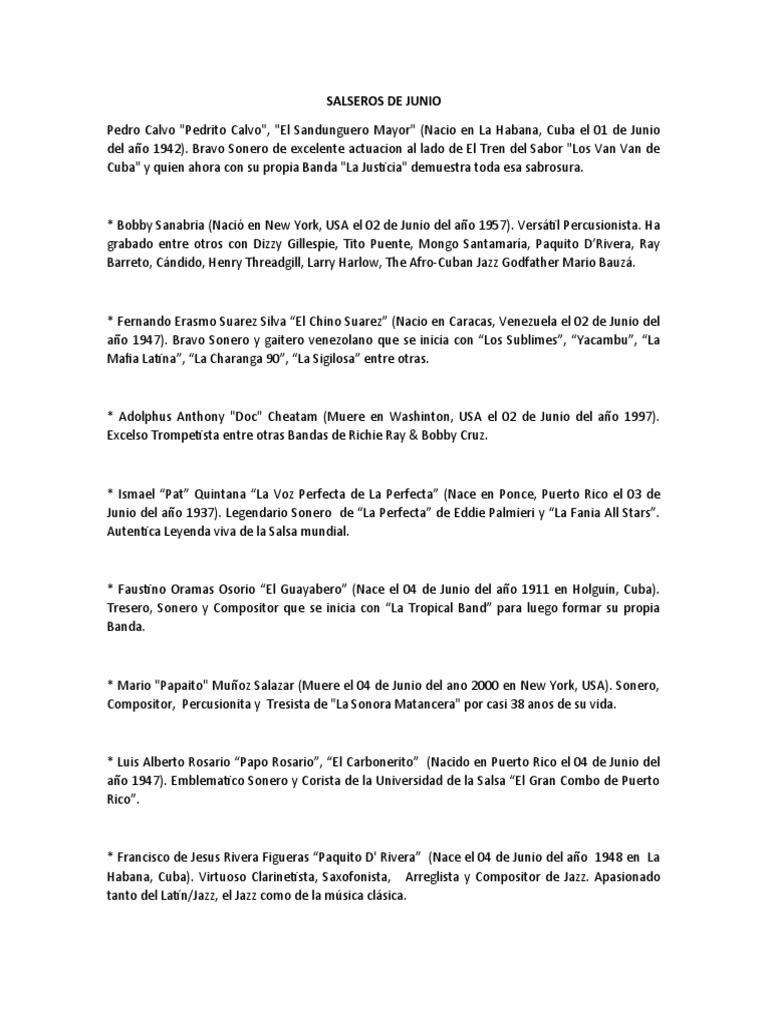 SALSEROS DE JUNIO

Pedro Calvo "Pedrito Calvo", "El Sandunguero Mayor" (Nacio en La Habana, Cuba el 01 de Junio del año 1942). Bravo Sonero de excelente actuacion al lado de El Tren del Sabor "Los Van Van de Cuba" y quien ahora con su propia Banda "La Justicia" demuestra toda esa sabrosura.

* Bobby Sanabria (Nació en New York, USA el 02 de Junio del año 1957). Versátil Percusionista. Ha grabado entre otros con Dizzy Gillespie, Tito Puente, Mongo Santamaria, Paquito D'Rivera, Ray Barreto, Cándido, Henry Threadgill, Larry Harlow, The Afro-Cuban Jazz Godfather Mario Bauzá.

* Fernando Erasmo Suarez Silva "El Chino Suarez" (Nacio en Caracas, Venezuela el 02 de Junio del año 1947). Bravo Sonero y gaitero venezolano que se inicia con "Los Sublimes", "Yacambu", "La Mafia Latina", "La Charanga 90", "La Sigilosa" entre otras.

* Adolphus Anthony "Doc" Cheatam (Muere en Washinton, USA el 02 de Junio del año 1997). Excelso Trompetista entre otras Bandas de Richie Ray & Bobby Cruz.

* Ismael "Pat" Quintana "La Voz Perfecta de La Perfecta" (Nace en Ponce, Puerto Rico el 03 de Junio del año 1937). Legendario Sonero de "La Perfecta" de Eddie Palmieri y "La Fania All Stars". Autentica Leyenda viva de la Salsa mundial.

* Faustino Oramas Osorio "El Guayabero" (Nace el 04 de Junio del año 1911 en Holguín, Cuba). Tresero, Sonero y Compositor que se inicia con "La Tropical Band" para luego formar su propia Banda.

* Mario "Papaito" Muñoz Salazar (Muere el 04 de Junio del ano 2000 en New York, USA). Sonero, Compositor, Percusionita y Tresista de "La Sonora Matancera" por casi 38 anos de su vida.

* Luis Alberto Rosario "Papo Rosario", "El Carbonerito" (Nacido en Puerto Rico el 04 de Junio del año 1947). Emblematico Sonero y Corista de la Universidad de la Salsa "El Gran Combo de Puerto Rico".

* Francisco de Jesus Rivera Figueras "Paquito D' Rivera" (Nace el 04 de Junio del año 1948 en La Habana, Cuba). Virtuoso Clarinetista, Saxofonista, Arreglista y Compositor de Jazz. Apasionado tanto del Latín/Jazz, el Jazz como de la música clásica.